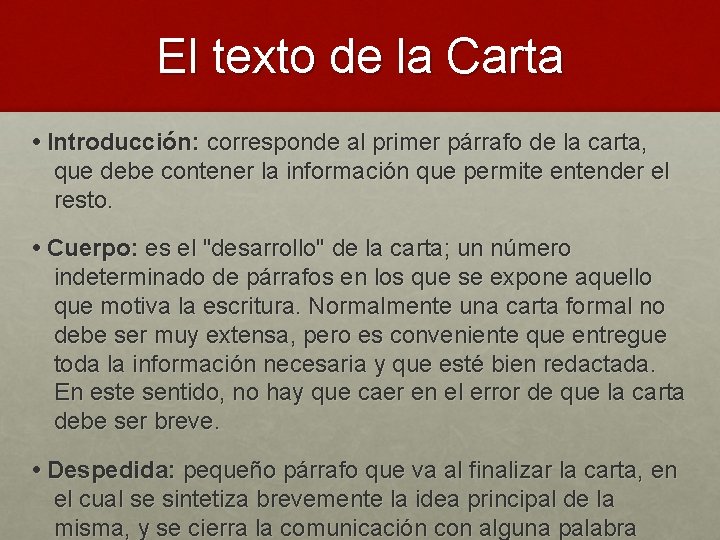 El texto de la Carta

• Introducción: corresponde al primer párrafo de la carta, que debe contener la información que permite entender el resto.

• Cuerpo: es el "desarrollo" de la carta; un número indeterminado de párrafos en los que se expone aquello que motiva la escritura. Normalmente una carta formal no debe ser muy extensa, pero es conveniente que entregue toda la información necesaria y que esté bien redactada. En este sentido, no hay que caer en el error de que la carta debe ser breve.

• Despedida: pequeño párrafo que va al finalizar la carta, en el cual se sintetiza brevemente la idea principal de la misma, y se cierra la comunicación con alguna palabra